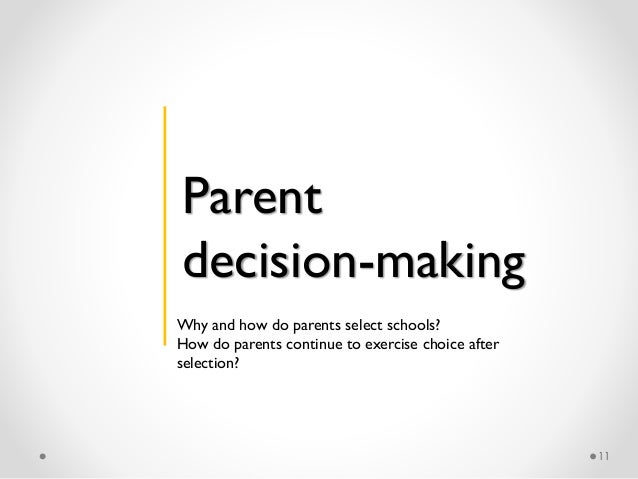 Parent decision-making

Why and how do parents select schools?
How do parents continue to exercise choice after selection?

11